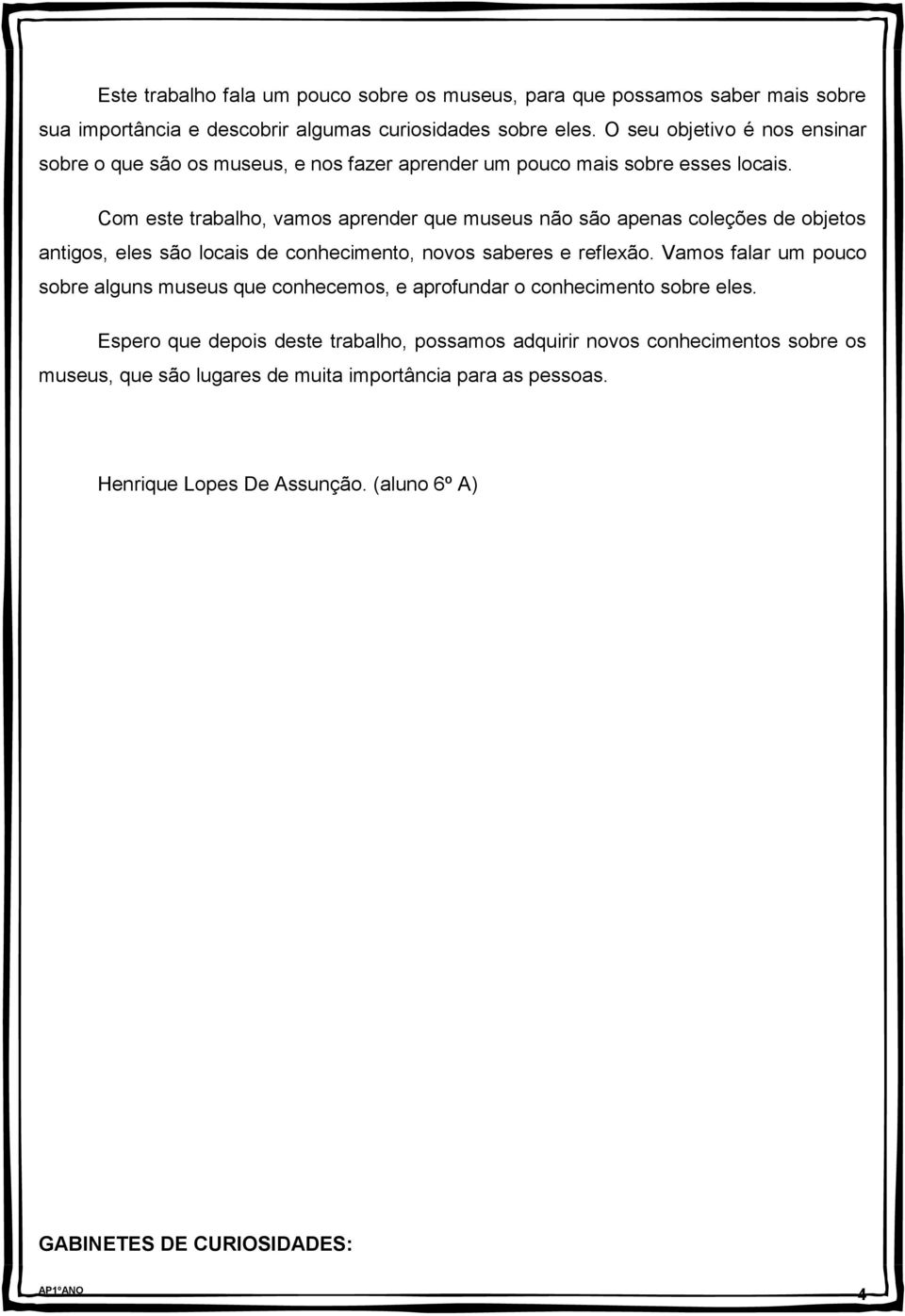 Este trabalho fala um pouco sobre os museus, para que possamos saber mais sobre sua importância e descobrir algumas curiosidades sobre eles. O seu objetivo é nos ensinar sobre o que são os museus, e nos fazer aprender um pouco mais sobre esses locais.

Com este trabalho, vamos aprender que museus não são apenas coleções de objetos antigos, eles são locais de conhecimento, novos saberes e reflexão. Vamos falar um pouco sobre alguns museus que conhecemos, e aprofundar o conhecimento sobre eles.

Espero que depois deste trabalho, possamos adquirir novos conhecimentos sobre os museus, que são lugares de muita importância para as pessoas.

Henrique Lopes De Assunção. (aluno 6º A)

GABINETES DE CURIOSIDADES:

AP1ºANO

4